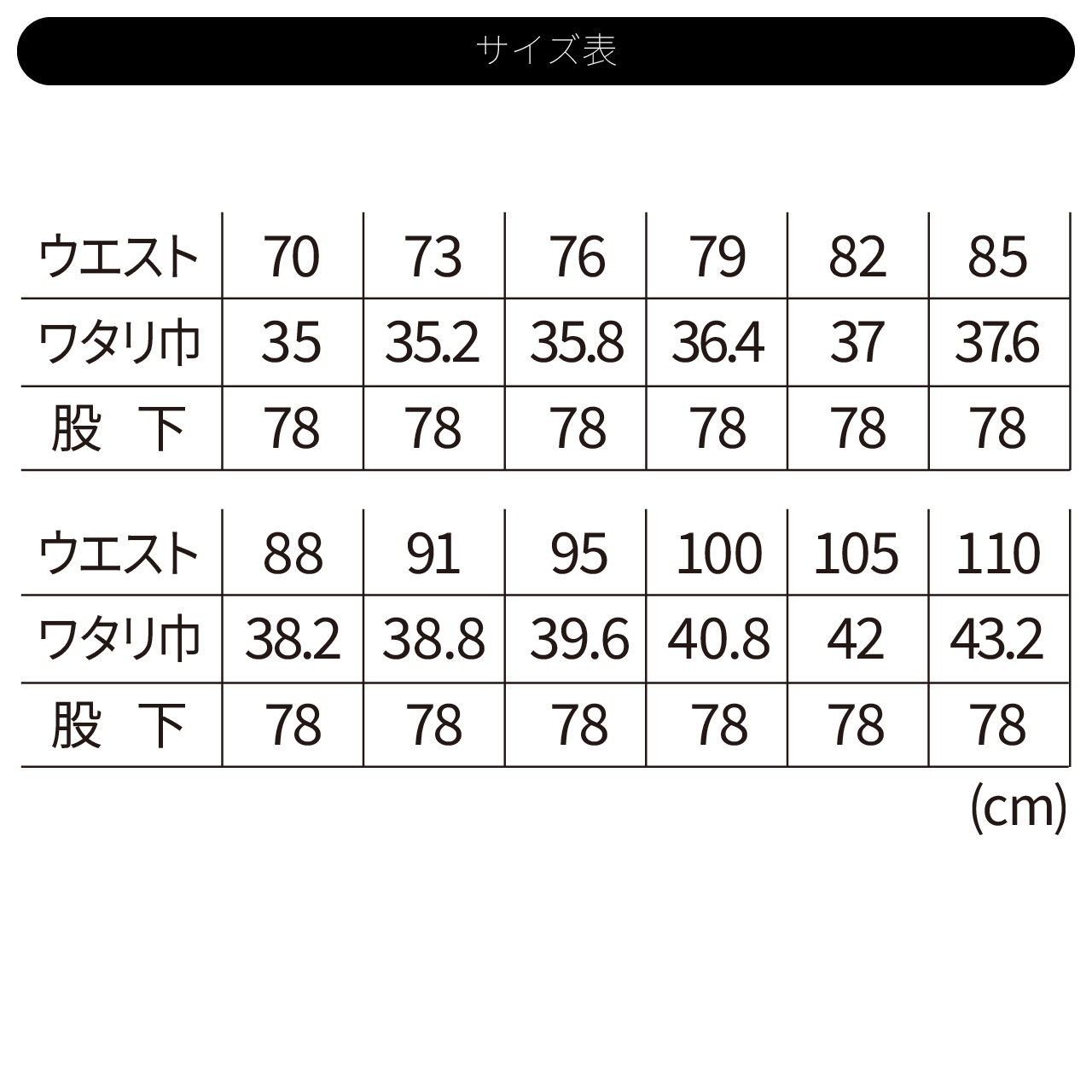 サイズ表

| ウエスト | 70 | 73 | 76 | 79 | 82 | 85 |
|---|---|---|---|---|---|---|
| ワタリ巾 | 35 | 35.2 | 35.8 | 36.4 | 37 | 37.6 |
| 股　下 | 78 | 78 | 78 | 78 | 78 | 78 |

| ウエスト | 88 | 91 | 95 | 100 | 105 | 110 |
|---|---|---|---|---|---|---|
| ワタリ巾 | 38.2 | 38.8 | 39.6 | 40.8 | 42 | 43.2 |
| 股　下 | 78 | 78 | 78 | 78 | 78 | 78 |

(cm)